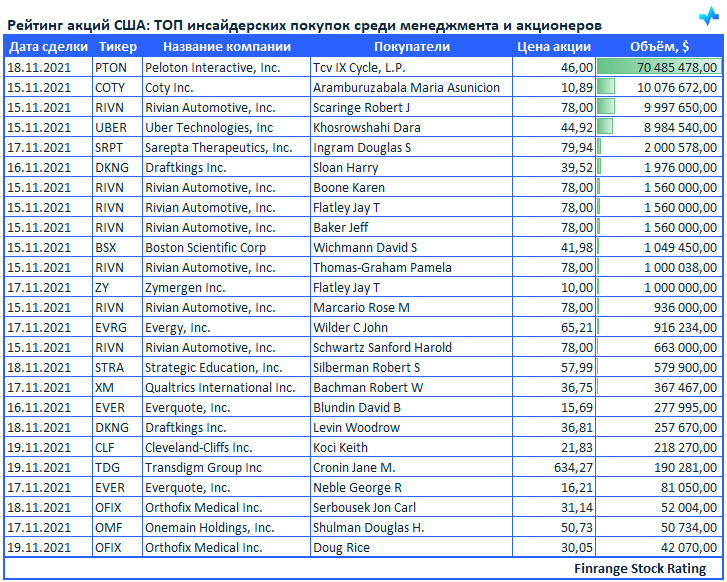 Рейтинг акций США: ТОП инсайдерских покупок среди менеджмента и акционеров

| Дата сделки | Тикер | Название компании | Покупатели | Цена акции | Объём, $ |
|---|---|---|---|---|---|
| 18.11.2021 | PTON | Peloton Interactive, Inc. | Tcv IX Cycle, L.P. | 46,00 | 70 485 478,00 |
| 15.11.2021 | COTY | Coty Inc. | Aramburuzabala Maria Asunicion | 10,89 | 10 076 672,00 |
| 15.11.2021 | RIVN | Rivian Automotive, Inc. | Scaringe Robert J | 78,00 | 9 997 650,00 |
| 15.11.2021 | UBER | Uber Technologies, Inc | Khosrowshahi Dara | 44,92 | 8 984 540,00 |
| 17.11.2021 | SRPT | Sarepta Therapeutics, Inc. | Ingram Douglas S | 79,94 | 2 000 578,00 |
| 16.11.2021 | DKNG | Draftkings Inc. | Sloan Harry | 39,52 | 1 976 000,00 |
| 15.11.2021 | RIVN | Rivian Automotive, Inc. | Boone Karen | 78,00 | 1 560 000,00 |
| 15.11.2021 | RIVN | Rivian Automotive, Inc. | Flatley Jay T | 78,00 | 1 560 000,00 |
| 15.11.2021 | RIVN | Rivian Automotive, Inc. | Baker Jeff | 78,00 | 1 560 000,00 |
| 15.11.2021 | BSX | Boston Scientific Corp | Wichmann David S | 41,98 | 1 049 450,00 |
| 15.11.2021 | RIVN | Rivian Automotive, Inc. | Thomas-Graham Pamela | 78,00 | 1 000 038,00 |
| 17.11.2021 | ZY | Zymergen Inc. | Flatley Jay T | 10,00 | 1 000 000,00 |
| 15.11.2021 | RIVN | Rivian Automotive, Inc. | Marcario Rose M | 78,00 | 936 000,00 |
| 17.11.2021 | EVRG | Evergy, Inc. | Wilder C John | 65,21 | 916 234,00 |
| 15.11.2021 | RIVN | Rivian Automotive, Inc. | Schwartz Sanford Harold | 78,00 | 663 000,00 |
| 18.11.2021 | STRA | Strategic Education, Inc. | Silberman Robert S | 57,99 | 579 900,00 |
| 17.11.2021 | XM | Qualtrics International Inc. | Bachman Robert W | 36,75 | 367 467,00 |
| 16.11.2021 | EVER | Everquote, Inc. | Blundin David B | 15,69 | 277 995,00 |
| 18.11.2021 | DKNG | Draftkings Inc. | Levin Woodrow | 36,81 | 257 670,00 |
| 19.11.2021 | CLF | Cleveland-Cliffs Inc. | Koci Keith | 21,83 | 218 270,00 |
| 19.11.2021 | TDG | Transdigm Group Inc | Cronin Jane M. | 634,27 | 190 281,00 |
| 17.11.2021 | EVER | Everquote, Inc. | Neble George R | 16,21 | 81 050,00 |
| 18.11.2021 | OFIX | Orthofix Medical Inc. | Serbousek Jon Carl | 31,14 | 52 004,00 |
| 17.11.2021 | OMF | Onemain Holdings, Inc. | Shulman Douglas H. | 50,73 | 50 734,00 |
| 19.11.2021 | OFIX | Orthofix Medical Inc. | Doug Rice | 30,05 | 42 070,00 |

Finrange Stock Rating